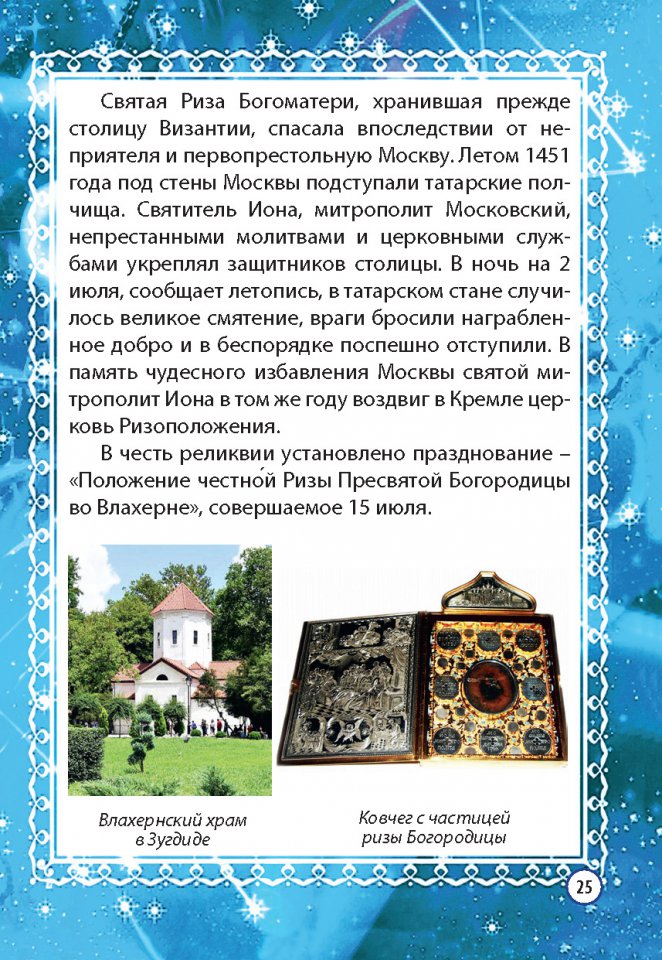 Святая Риза Богоматери, хранившая прежде столицу Византии, спасала впоследствии от неприятеля и первопрестольную Москву. Летом 1451 года под стены Москвы подступали татарские полчища. Святитель Иона, митрополит Московский, непрестанными молитвами и церковными службами укреплял защитников столицы. В ночь на 2 июля, сообщает летопись, в татарском стане случилось великое смятение, враги бросили награбленное добро и в беспорядке поспешно отступили. В память чудесного избавления Москвы святой митрополит Иона в том же году воздвиг в Кремле церковь Ризоположения.

В честь реликвии установлено празднование – «Положение честно́й Ризы Пресвятой Богородицы во Влахерне», совершаемое 15 июля.

Влахернский храм в Зугдиде

Ковчег с частицей ризы Богородицы

25